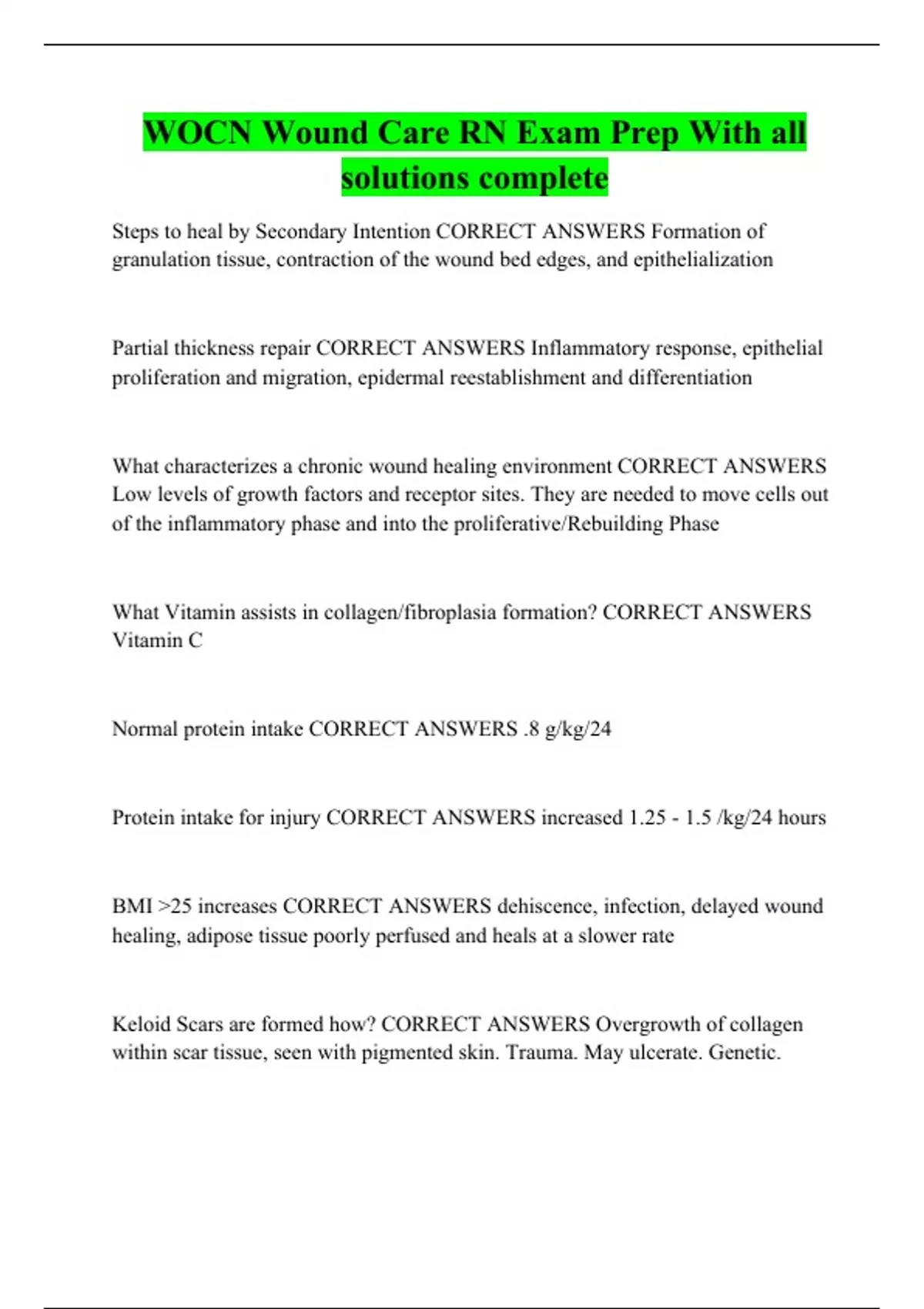 WOCN Wound Care RN Exam Prep With all solutions complete

Steps to heal by Secondary Intention CORRECT ANSWERS Formation of granulation tissue, contraction of the wound bed edges, and epithelialization

Partial thickness repair CORRECT ANSWERS Inflammatory response, epithelial proliferation and migration, epidermal reestablishment and differentiation

What characterizes a chronic wound healing environment CORRECT ANSWERS Low levels of growth factors and receptor sites. They are needed to move cells out of the inflammatory phase and into the proliferative/Rebuilding Phase

What Vitamin assists in collagen/fibroplasia formation? CORRECT ANSWERS Vitamin C

Normal protein intake CORRECT ANSWERS .8 g/kg/24

Protein intake for injury CORRECT ANSWERS increased 1.25 - 1.5 /kg/24 hours

BMI >25 increases CORRECT ANSWERS dehiscence, infection, delayed wound healing, adipose tissue poorly perfused and heals at a slower rate

Keloid Scars are formed how? CORRECT ANSWERS Overgrowth of collagen within scar tissue, seen with pigmented skin. Trauma. May ulcerate. Genetic.